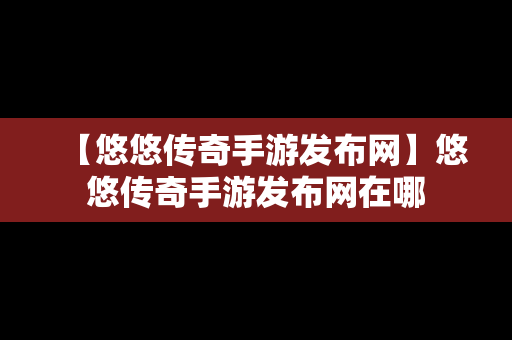 【悠悠传奇手游发布网】悠悠传奇手游发布网在哪